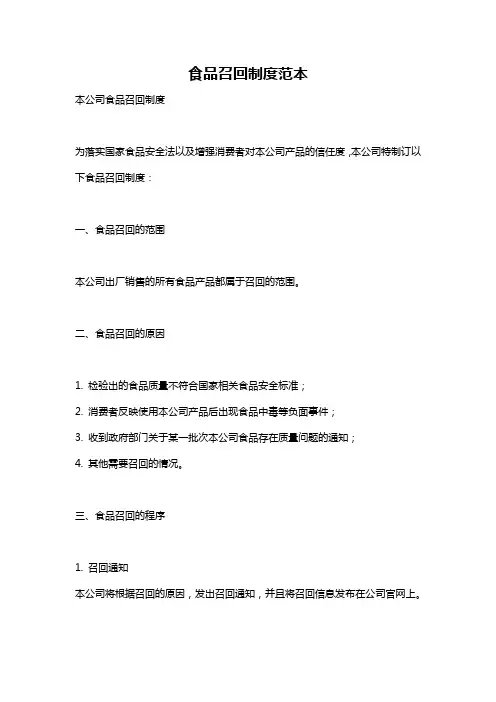 食品召回制度范本

本公司食品召回制度

为落实国家食品安全法以及增强消费者对本公司产品的信任度，本公司特制订以下食品召回制度：

一、食品召回的范围

本公司出厂销售的所有食品产品都属于召回的范围。

二、食品召回的原因

1. 检验出的食品质量不符合国家相关食品安全标准；

2. 消费者反映使用本公司产品后出现食品中毒等负面事件；

3. 收到政府部门关于某一批次本公司食品存在质量问题的通知；

4. 其他需要召回的情况。

三、食品召回的程序

1. 召回通知
本公司将根据召回的原因，发出召回通知，并且将召回信息发布在公司官网上。